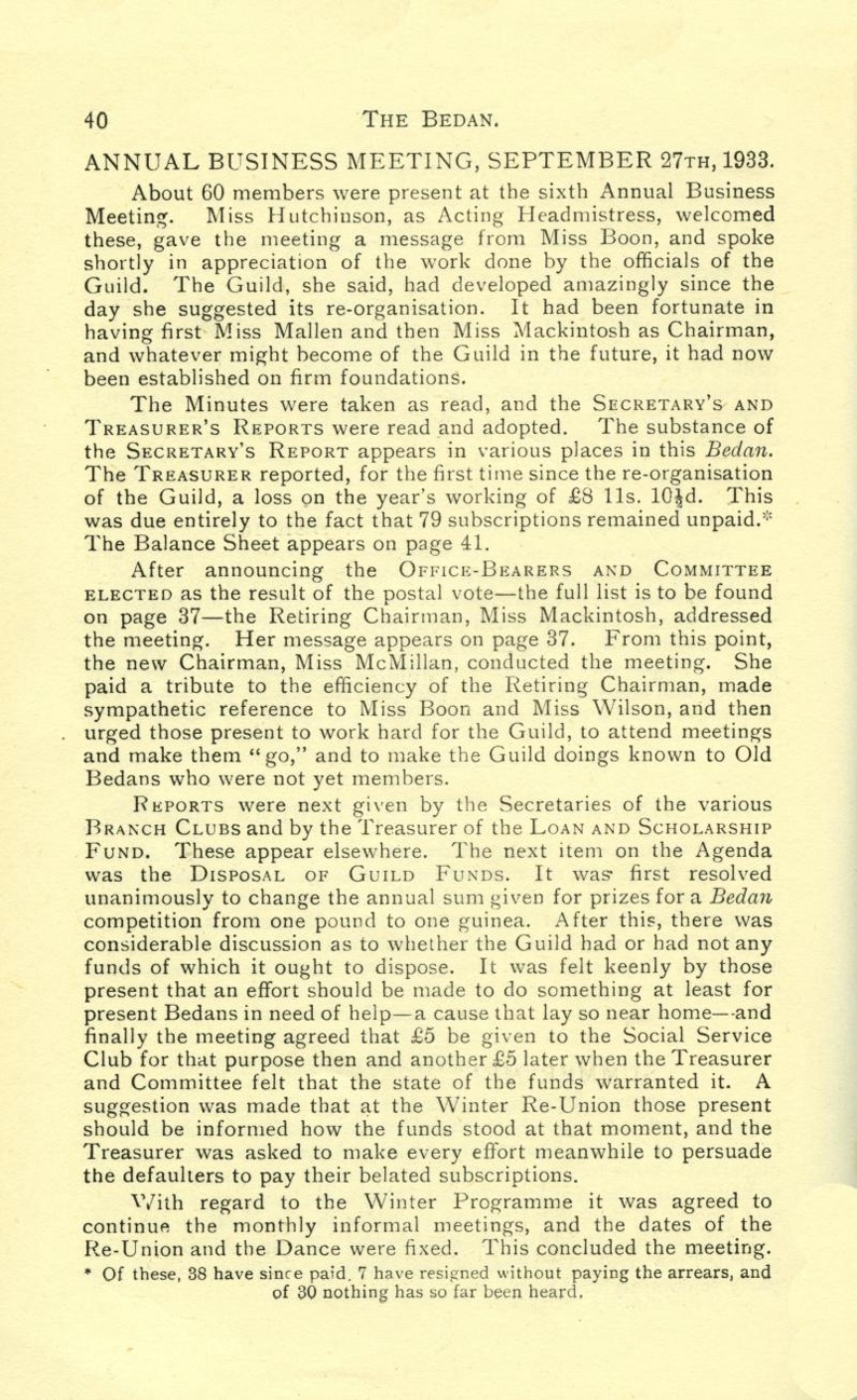 40 THE BEDAN.

ANNUAL BUSINESS MEETING, SEPTEMBER 27TH, 1933.

About 60 members were present at the sixth Annual Business Meeting. Miss Hutchinson, as Acting Headmistress, welcomed these, gave the meeting a message from Miss Boon, and spoke shortly in appreciation of the work done by the officials of the Guild. The Guild, she said, had developed amazingly since the day she suggested its re-organisation. It had been fortunate in having first Miss Mallen and then Miss Mackintosh as Chairman, and whatever might become of the Guild in the future, it had now been established on firm foundations.

The Minutes were taken as read, and the SECRETARY'S AND TREASURER'S REPORTS were read and adopted. The substance of the SECRETARY'S REPORT appears in various places in this Bedan. The TREASURER reported, for the first time since the re-organisation of the Guild, a loss on the year's working of £8 11s. 10½d. This was due entirely to the fact that 79 subscriptions remained unpaid.* The Balance Sheet appears on page 41.

After announcing the OFFICE-BEARERS AND COMMITTEE ELECTED as the result of the postal vote—the full list is to be found on page 37—the Retiring Chairman, Miss Mackintosh, addressed the meeting. Her message appears on page 37. From this point, the new Chairman, Miss McMillan, conducted the meeting. She paid a tribute to the efficiency of the Retiring Chairman, made sympathetic reference to Miss Boon and Miss Wilson, and then urged those present to work hard for the Guild, to attend meetings and make them "go," and to make the Guild doings known to Old Bedans who were not yet members.

REPORTS were next given by the Secretaries of the various BRANCH CLUBS and by the Treasurer of the LOAN AND SCHOLARSHIP FUND. These appear elsewhere. The next item on the Agenda was the DISPOSAL OF GUILD FUNDS. It was first resolved unanimously to change the annual sum given for prizes for a Bedan competition from one pound to one guinea. After this, there was considerable discussion as to whether the Guild had or had not any funds of which it ought to dispose. It was felt keenly by those present that an effort should be made to do something at least for present Bedans in need of help—a cause that lay so near home—and finally the meeting agreed that £5 be given to the Social Service Club for that purpose then and another £5 later when the Treasurer and Committee felt that the state of the funds warranted it. A suggestion was made that at the Winter Re-Union those present should be informed how the funds stood at that moment, and the Treasurer was asked to make every effort meanwhile to persuade the defaulters to pay their belated subscriptions.

With regard to the Winter Programme it was agreed to continue the monthly informal meetings, and the dates of the Re-Union and the Dance were fixed. This concluded the meeting.

* Of these, 38 have since paid, 7 have resigned without paying the arrears, and of 30 nothing has so far been heard.